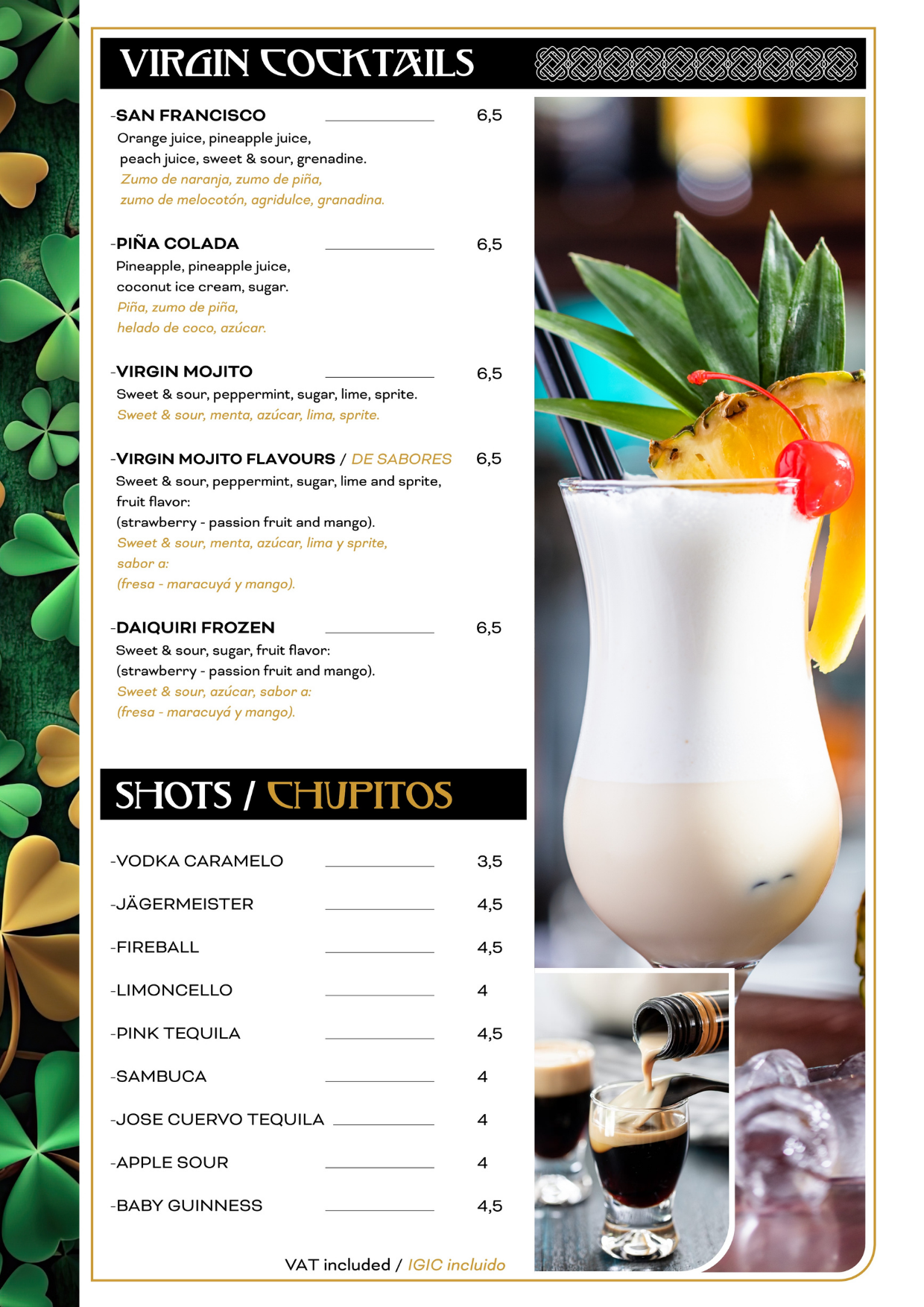 VIRGIN COCKTAILS

-SAN FRANCISCO 6,5
Orange juice, pineapple juice, peach juice, sweet & sour, grenadine.
Zumo de naranja, zumo de piña, zumo de melocotón, agridulce, granadina.

-PIÑA COLADA 6,5
Pineapple, pineapple juice, coconut ice cream, sugar.
Piña, zumo de piña, helado de coco, azúcar.

-VIRGIN MOJITO 6,5
Sweet & sour, peppermint, sugar, lime, sprite.
Sweet & sour, menta, azúcar, lima, sprite.

-VIRGIN MOJITO FLAVOURS / DE SABORES 6,5
Sweet & sour, peppermint, sugar, lime and sprite, fruit flavor:
(strawberry - passion fruit and mango).
Sweet & sour, menta, azúcar, lima y sprite, sabor a:
(fresa - maracuyá y mango).

-DAIQUIRI FROZEN 6,5
Sweet & sour, sugar, fruit flavor:
(strawberry - passion fruit and mango).
Sweet & sour, azúcar, sabor a:
(fresa - maracuyá y mango).

SHOTS / CHUPITOS

-VODKA CARAMELO 3,5
-JÄGERMEISTER 4,5
-FIREBALL 4,5
-LIMONCELLO 4
-PINK TEQUILA 4,5
-SAMBUCA 4
-JOSE CUERVO TEQUILA 4
-APPLE SOUR 4
-BABY GUINNESS 4,5

VAT included / IGIC incluido